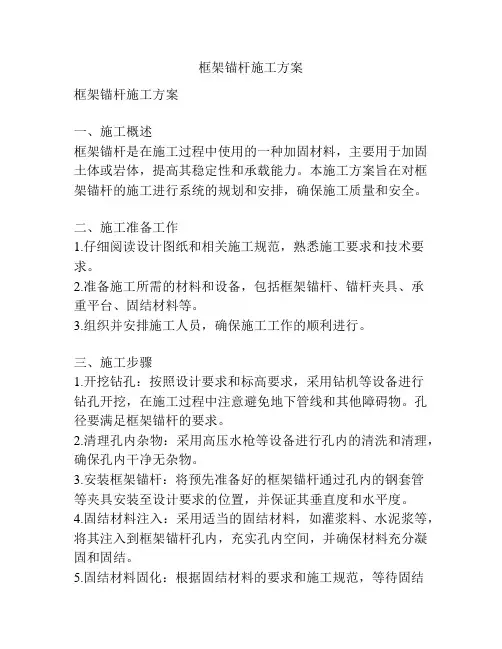 框架锚杆施工方案

框架锚杆施工方案

一、施工概述
框架锚杆是在施工过程中使用的一种加固材料，主要用于加固土体或岩体，提高其稳定性和承载能力。本施工方案旨在对框架锚杆的施工进行系统的规划和安排，确保施工质量和安全。

二、施工准备工作
1.仔细阅读设计图纸和相关施工规范，熟悉施工要求和技术要求。
2.准备施工所需的材料和设备，包括框架锚杆、锚杆夹具、承重平台、固结材料等。
3.组织并安排施工人员，确保施工工作的顺利进行。

三、施工步骤
1.开挖钻孔：按照设计要求和标高要求，采用钻机等设备进行钻孔开挖，在施工过程中注意避免地下管线和其他障碍物。孔径要满足框架锚杆的要求。
2.清理孔内杂物：采用高压水枪等设备进行孔内的清洗和清理，确保孔内干净无杂物。
3.安装框架锚杆：将预先准备好的框架锚杆通过孔内的钢套管等夹具安装至设计要求的位置，并保证其垂直度和水平度。
4.固结材料注入：采用适当的固结材料，如灌浆料、水泥浆等，将其注入到框架锚杆孔内，充实孔内空间，并确保材料充分凝固和固结。
5.固结材料固化：根据固结材料的要求和施工规范，等待固结